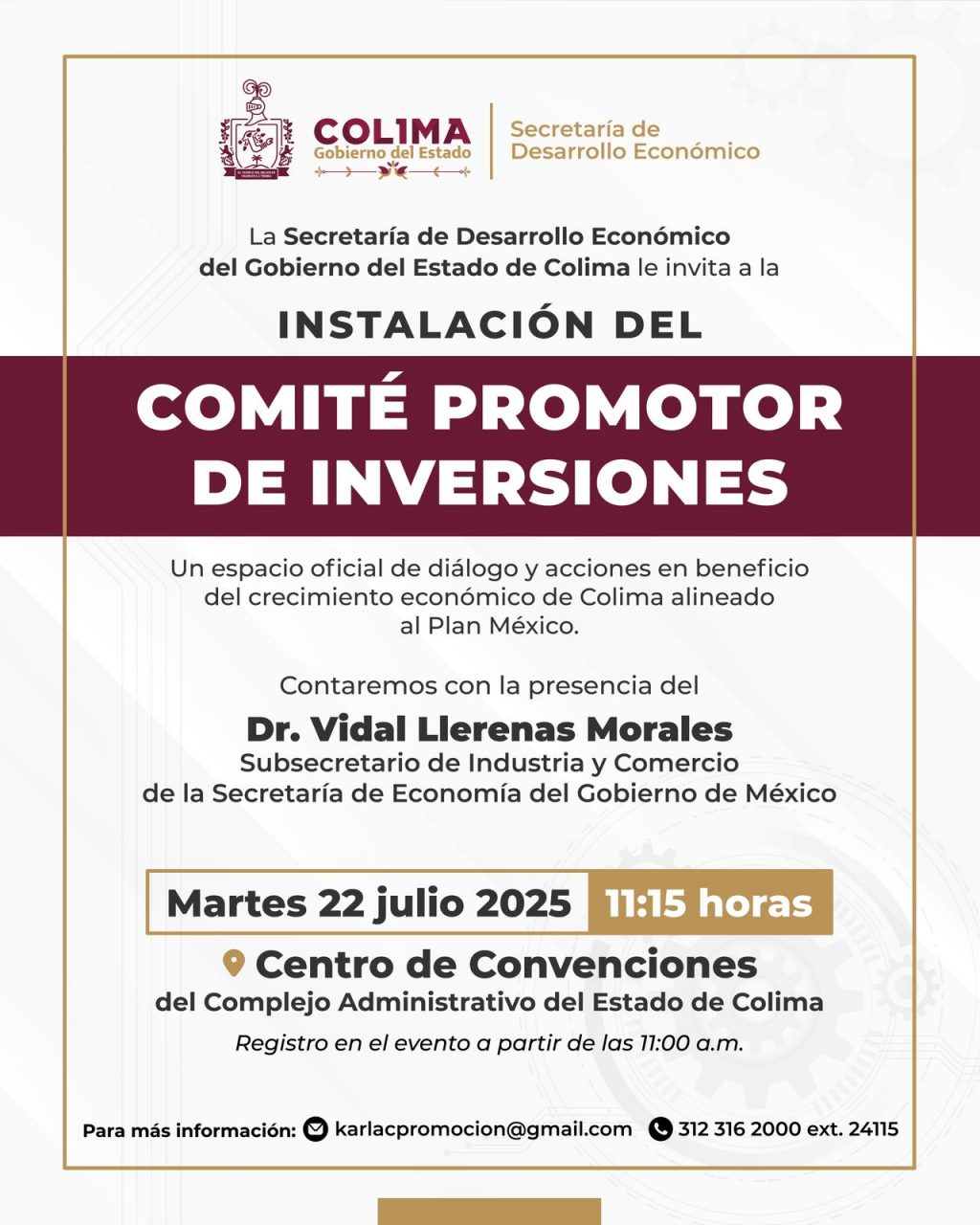 COLIMA
Gobierno del Estado

Secretaría de Desarrollo Económico

La Secretaría de Desarrollo Económico del Gobierno del Estado de Colima le invita a la

INSTALACIÓN DEL

COMITÉ PROMOTOR DE INVERSIONES

Un espacio oficial de diálogo y acciones en beneficio del crecimiento económico de Colima alineado al Plan México.

Contaremos con la presencia del

Dr. Vidal Llerenas Morales
Subsecretario de Industria y Comercio de la Secretaría de Economía del Gobierno de México

Martes 22 julio 2025 11:15 horas

Centro de Convenciones
del Complejo Administrativo del Estado de Colima

Registro en el evento a partir de las 11:00 a.m.

Para más información: karlacpromocion@gmail.com 312 316 2000 ext. 24115